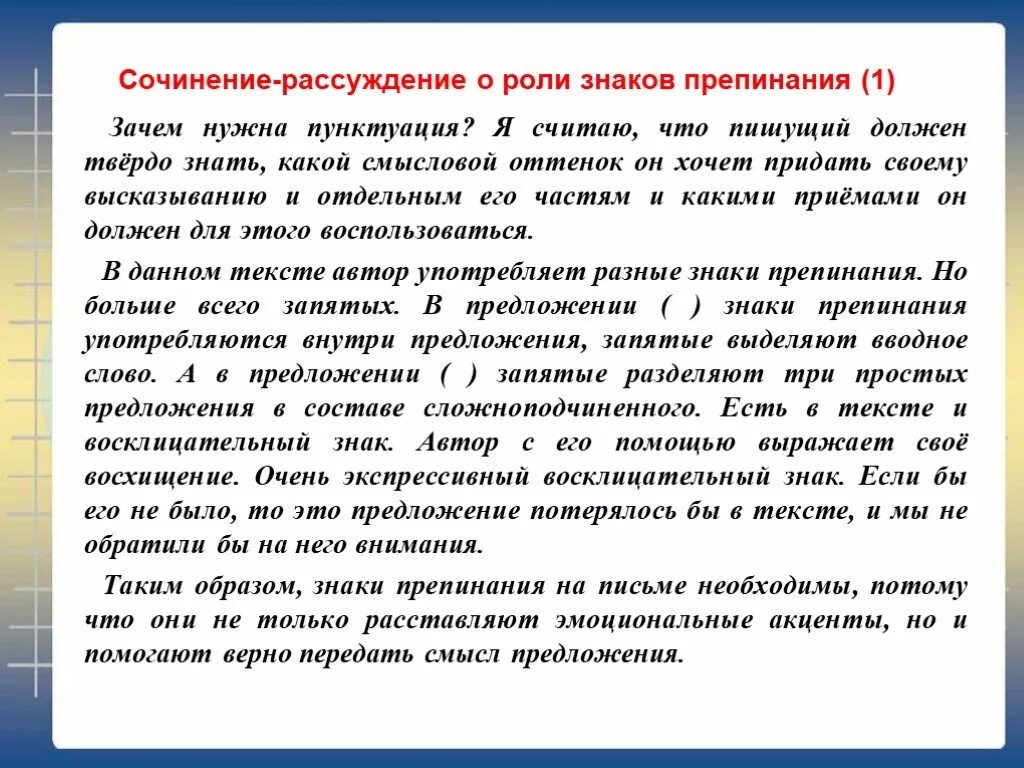 Сочинение-рассуждение о роли знаков препинания (1)

Зачем нужна пунктуация? Я считаю, что пишущий должен твёрдо знать, какой смысловой оттенок он хочет придать своему высказыванию и отдельным его частям и какими приёмами он должен для этого воспользоваться.

В данном тексте автор употребляет разные знаки препинания. Но больше всего запятых. В предложении ( ) знаки препинания употребляются внутри предложения, запятые выделяют вводное слово. А в предложении ( ) запятые разделяют три простых предложения в составе сложноподчиненного. Есть в тексте и восклицательный знак. Автор с его помощью выражает своё восхищение. Очень экспрессивный восклицательный знак. Если бы его не было, то это предложение потерялось бы в тексте, и мы не обратили бы на него внимания.

Таким образом, знаки препинания на письме необходимы, потому что они не только расставляют эмоциональные акценты, но и помогают верно передать смысл предложения.